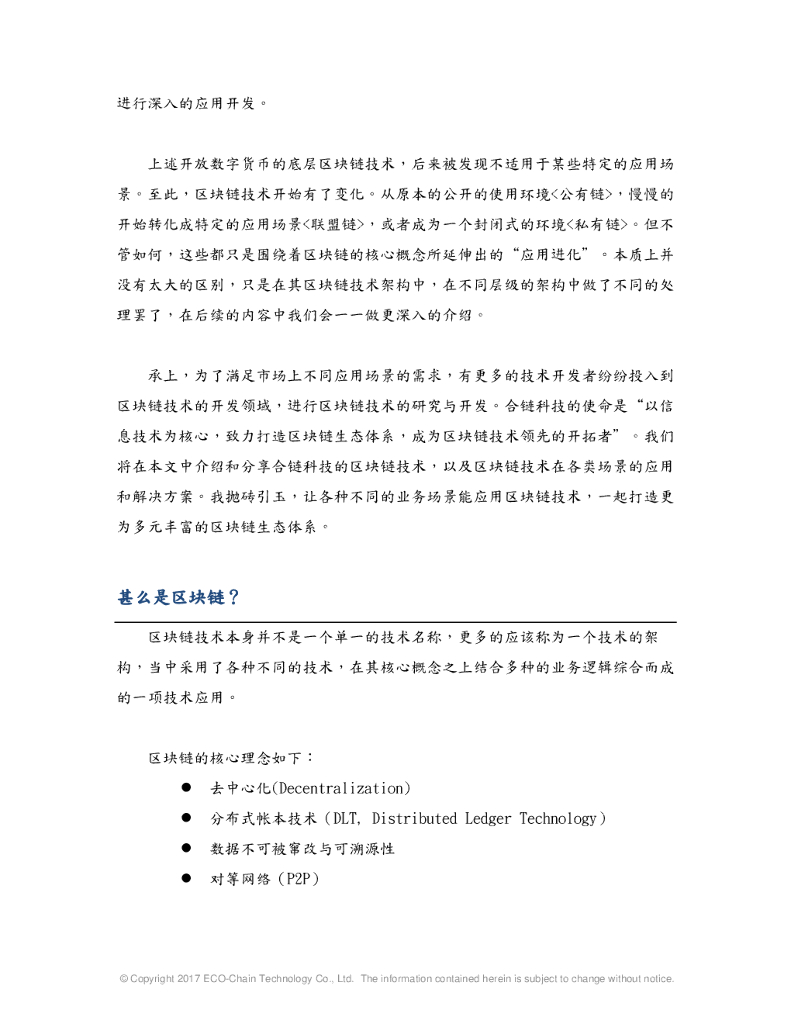 进行深入的应用开发。

上述开放数字货币的底层区块链技术，后来被发现不适用于某些特定的应用场景。至此，区块链技术开始有了变化。从原本的公开的使用环境<公有链>，慢慢的开始转化成特定的应用场景<联盟链>，或者成为一个封闭式的环境<私有链>。但不管如何，这些都只是围绕着区块链的核心概念所延伸出的“应用进化”。本质上并没有太大的区别，只是在其区块链技术架构中，在不同层级的架构中做了不同的处理罢了，在后续的内容中我们会一一做更深入的介绍。

承上，为了满足市场上不同应用场景的需求，有更多的技术开发者纷纷投入到区块链技术的开发领域，进行区块链技术的研究与开发。合链科技的使命是“以信息技术为核心，致力打造区块链生态体系，成为区块链技术领先的开拓者”。我们将在本文中介绍和分享合链科技的区块链技术，以及区块链技术在各类场景的应用和解决方案。我抛砖引玉，让各种不同的业务场景能应用区块链技术，一起打造更为多元丰富的区块链生态体系。

甚么是区块链?

区块链技术本身并不是一个单一的技术名称，更多的应该称为一个技术的架构，当中采用了各种不同的技术，在其核心概念之上结合多种的业务逻辑综合而成的一项技术应用。

区块链的核心理念如下：
● 去中心化(Decentralization)
● 分布式帐本技术（DLT, Distributed Ledger Technology）
● 数据不可被窜改与可溯源性
● 对等网络（P2P）

© Copyright 2017 ECO-Chain Technology Co., Ltd. The information contained herein is subject to change without notice.